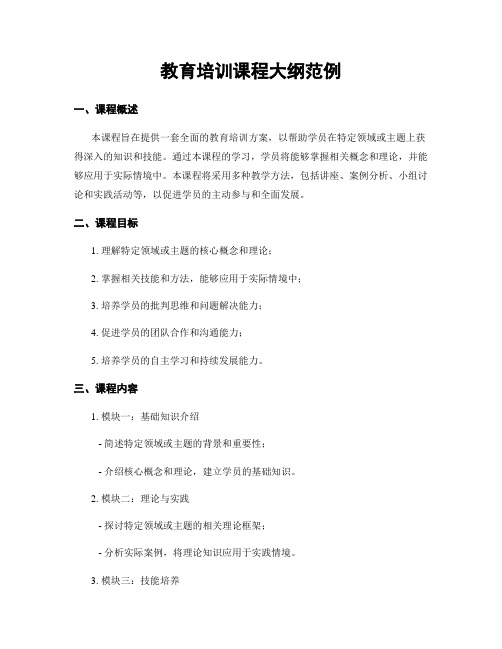 教育培训课程大纲范例

一、课程概述

本课程旨在提供一套全面的教育培训方案，以帮助学员在特定领域或主题上获得深入的知识和技能。通过本课程的学习，学员将能够掌握相关概念和理论，并能够应用于实际情境中。本课程将采用多种教学方法，包括讲座、案例分析、小组讨论和实践活动等，以促进学员的主动参与和全面发展。

二、课程目标

1. 理解特定领域或主题的核心概念和理论；

2. 掌握相关技能和方法，能够应用于实际情境中；

3. 培养学员的批判思维和问题解决能力；

4. 促进学员的团队合作和沟通能力；

5. 培养学员的自主学习和持续发展能力。

三、课程内容

1. 模块一：基础知识介绍

- 简述特定领域或主题的背景和重要性；

- 介绍核心概念和理论，建立学员的基础知识。

2. 模块二：理论与实践

- 探讨特定领域或主题的相关理论框架；

- 分析实际案例，将理论知识应用于实践情境。

3. 模块三：技能培养